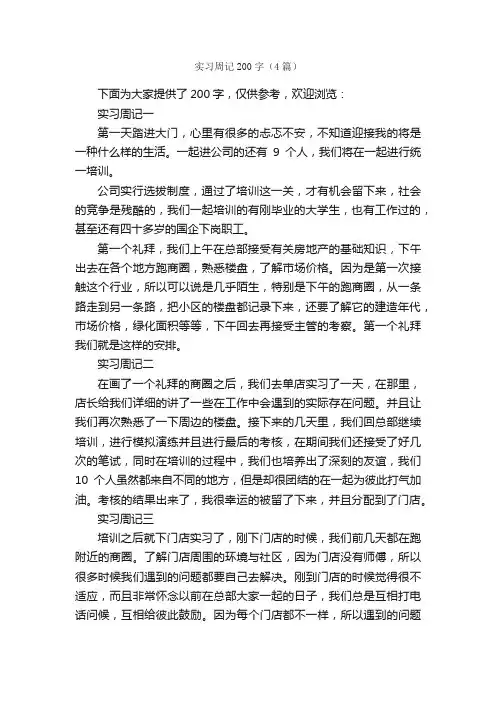 实习周记200字（4篇）

下面为大家提供了200字，仅供参考，欢迎浏览：

实习周记一

第一天踏进大门，心里有很多的忐忑不安，不知道迎接我的将是一种什么样的生活。一起进公司的还有 9 个人，我们将在一起进行统一培训。

公司实行选拔制度，通过了培训这一关，才有机会留下来，社会的竞争是残酷的，我们一起培训的有刚毕业的大学生，也有工作过的，甚至还有四十多岁的国企下岗职工。

第一个礼拜，我们上午在总部接受有关房地产的基础知识，下午出去在各个地方跑商圈，熟悉楼盘，了解市场价格。因为是第一次接触这个行业，所以可以说是几乎陌生，特别是下午的跑商圈，从一条路走到另一条路，把小区的楼盘都记录下来，还要了解它的建造年代，市场价格，绿化面积等等，下午回去再接受主管的考察。第一个礼拜我们就是这样的安排。

实习周记二

在画了一个礼拜的商圈之后，我们去单店实习了一天，在那里，店长给我们详细的讲了一些在工作中会遇到的实际存在问题。并且让我们再次熟悉了一下周边的楼盘。接下来的几天里，我们回总部继续培训，进行模拟演练并且进行最后的考核，在期间我们还接受了好几次的笔试，同时在培训的过程中，我们也培养出了深刻的友谊，我们 10 个人虽然都来自不同的地方，但是却很团结的在一起为彼此打气加油。考核的结果出来了，我很幸运的被留了下来，并且分配到了门店。

实习周记三

培训之后就下门店实习了，刚下门店的时候，我们前几天都在跑附近的商圈。了解门店周围的环境与社区，因为门店没有师傅，所以很多时候我们遇到的问题都要自己去解决。刚到门店的时候觉得很不适应，而且非常怀念以前在总部大家一起的日子，我们总是互相打电话问候，互相给彼此鼓励。因为每个门店都不一样，所以遇到的问题